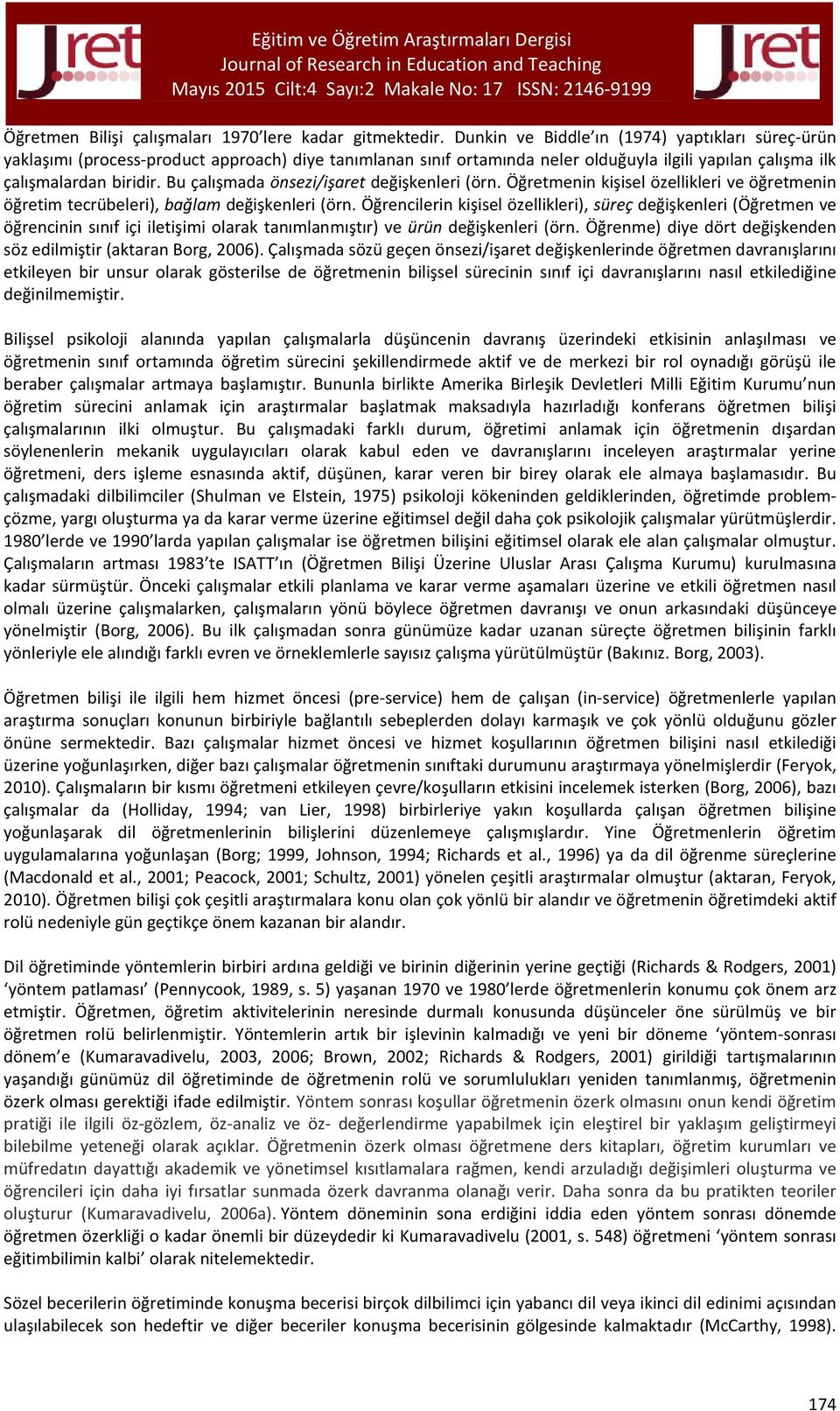 Jret
Eğitim ve Öğretim Araştırmaları Dergisi
Journal of Research in Education and Teaching
Mayıs 2015 Cilt:4 Sayı:2 Makale No: 17 ISSN: 2146-9199
Jret

Öğretmen Bilişi çalışmaları 1970'lere kadar gitmektedir. Dunkin ve Biddle'ın (1974) yaptıkları süreç-ürün yaklaşımı (process-product approach) diye tanımlanan sınıf ortamında neler olduğuyla ilgili yapılan çalışma ilk çalışmalardan biridir. Bu çalışmada önsezi/işaret değişkenleri (örn. Öğretmenin kişisel özellikleri ve öğretmenin öğretim tecrübeleri), bağlam değişkenleri (örn. Öğrencilerin kişisel özellikleri), süreç değişkenleri (Öğretmen ve öğrencinin sınıf içi iletişimi olarak tanımlanmıştır) ve ürün değişkenleri (örn. Öğrenme) diye dört değişkenden söz edilmiştir (aktaran Borg, 2006). Çalışmada sözü geçen önsezi/işaret değişkenlerinde öğretmen davranışlarını etkileyen bir unsur olarak gösterilse de öğretmenin bilişsel sürecinin sınıf içi davranışlarını nasıl etkilediğine değinilmemiştir.

Bilişsel psikoloji alanında yapılan çalışmalarla düşüncenin davranış üzerindeki etkisinin anlaşılması ve öğretmenin sınıf ortamında öğretim sürecini şekillendirmede aktif ve de merkezi bir rol oynadığı görüşü ile beraber çalışmalar artmaya başlamıştır. Bununla birlikte Amerika Birleşik Devletleri Milli Eğitim Kurumu'nun öğretim sürecini anlamak için araştırmalar başlatmak maksadıyla hazırladığı konferans öğretmen bilişi çalışmalarının ilki olmuştur. Bu çalışmadaki farklı durum, öğretimi anlamak için öğretmenin dışardan söylenenlerin mekanik uygulayıcıları olarak kabul eden ve davranışlarını inceleyen araştırmalar yerine öğretmeni, ders işleme esnasında aktif, düşünen, karar veren bir birey olarak ele almaya başlamasıdır. Bu çalışmadaki dilbilimciler (Shulman ve Elstein, 1975) psikoloji kökeninden geldiklerinden, öğretimde problem-çözme, yargı oluşturma ya da karar verme üzerine eğitimsel değil daha çok psikolojik çalışmalar yürütmüşlerdir. 1980'lerde ve 1990'larda yapılan çalışmalar ise öğretmen bilişini eğitimsel olarak ele alan çalışmalar olmuştur. Çalışmaların artması 1983'te ISATT'ın (Öğretmen Bilişi Üzerine Uluslar Arası Çalışma Kurumu) kurulmasına kadar sürmüştür. Önceki çalışmalar etkili planlama ve karar verme aşamaları üzerine ve etkili öğretmen nasıl olmalı üzerine çalışmalarken, çalışmaların yönü böylece öğretmen davranışı ve onun arkasındaki düşünceye yönelmiştir (Borg, 2006). Bu ilk çalışmadan sonra günümüze kadar uzanan süreçte öğretmen bilişinin farklı yönleriyle ele alındığı farklı evren ve örneklemlerle sayısız çalışma yürütülmüştür (Bakınız. Borg, 2003).

Öğretmen bilişi ile ilgili hem hizmet öncesi (pre-service) hem de çalışan (in-service) öğretmenlerle yapılan araştırma sonuçları konunun birbiriyle bağlantılı sebeplerden dolayı karmaşık ve çok yönlü olduğunu gözler önüne sermektedir. Bazı çalışmalar hizmet öncesi ve hizmet koşullarının öğretmen bilişini nasıl etkilediği üzerine yoğunlaşırken, diğer bazı çalışmalar öğretmenin sınıftaki durumunu araştırmaya yönelmişlerdir (Feryok, 2010). Çalışmaların bir kısmı öğretmeni etkileyen çevre/koşulların etkisini incelemek isterken (Borg, 2006), bazı çalışmalar da (Holliday, 1994; van Lier, 1998) birbirleriye yakın koşullarda çalışan öğretmen bilişine yoğunlaşarak dil öğretmenlerinin bilişlerini düzenlemeye çalışmışlardır. Yine Öğretmenlerin öğretim uygulamalarına yoğunlaşan (Borg; 1999, Johnson, 1994; Richards et al., 1996) ya da dil öğrenme süreçlerine (Macdonald et al., 2001; Peacock, 2001; Schultz, 2001) yönelen çeşitli araştırmalar olmuştur (aktaran, Feryok, 2010). Öğretmen bilişi çok çeşitli araştırmalara konu olan çok yönlü bir alandır ve öğretmenin öğretimdeki aktif rolü nedeniyle gün geçtikçe önem kazanan bir alandır.

Dil öğretiminde yöntemlerin birbiri ardına geldiği ve birinin diğerinin yerine geçtiği (Richards & Rodgers, 2001) 'yöntem patlaması' (Pennycook, 1989, s. 5) yaşanan 1970 ve 1980'lerde öğretmenlerin konumu çok önem arz etmiştir. Öğretmen, öğretim aktivitelerinin neresinde durmalı konusunda düşünceler öne sürülmüş ve bir öğretmen rolü belirlenmiştir. Yöntemlerin artık bir işlevinin kalmadığı ve yeni bir döneme 'yöntem-sonrası dönem'e (Kumaravadivelu, 2003, 2006; Brown, 2002; Richards & Rodgers, 2001) girildiği tartışmalarının yaşandığı günümüz dil öğretiminde de öğretmenin rolü ve sorumlulukları yeniden tanımlanmış, öğretmenin özerk olması gerektiği ifade edilmiştir. Yöntem sonrası koşullar öğretmenin özerk olmasını onun kendi öğretim pratiği ile ilgili öz-gözlem, öz-analiz ve öz- değerlendirme yapabilmek için eleştirel bir yaklaşım geliştirmeyi bilebilme yeteneği olarak açıklar. Öğretmenin özerk olması öğretmene ders kitapları, öğretim kurumları ve müfredatın dayattığı akademik ve yönetimsel kısıtlamalara rağmen, kendi arzuladığı değişimleri oluşturma ve öğrencileri için daha iyi fırsatlar sunmada özerk davranma olanağı verir. Daha sonra da bu pratikten teoriler oluşturur (Kumaravadivelu, 2006a). Yöntem döneminin sona erdiğini iddia eden yöntem sonrası dönemde öğretmen özerkliği o kadar önemli bir düzeydedir ki Kumaravadivelu (2001, s. 548) öğretmeni 'yöntem sonrası eğitimbilimin kalbi' olarak nitelemektedir.

Sözel becerilerin öğretiminde konuşma becerisi birçok dilbilimci için yabancı dil veya ikinci dil edinimi açısından ulaşılabilecek son hedeftir ve diğer beceriler konuşma becerisinin gölgesinde kalmaktadır (McCarthy, 1998).

174